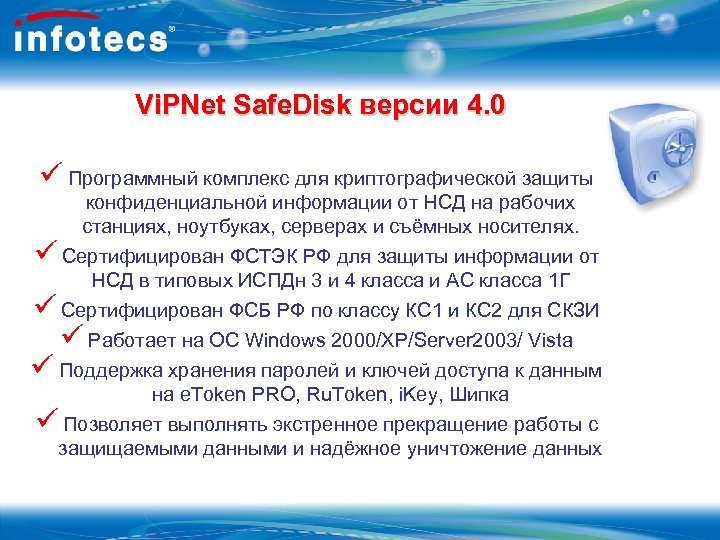 infotecs®

ViPNet SafeDisk версии 4.0

✓ Программный комплекс для криптографической защиты конфиденциальной информации от НСД на рабочих станциях, ноутбуках, серверах и съёмных носителях.

✓ Сертифицирован ФСТЭК РФ для защиты информации от НСД в типовых ИСПДн 3 и 4 класса и АС класса 1Г

✓ Сертифицирован ФСБ РФ по классу КС1 и КС2 для СКЗИ

✓ Работает на ОС Windows 2000/XP/Server2003/ Vista

✓ Поддержка хранения паролей и ключей доступа к данным на eToken PRO, RuToken, iKey, Шипка

✓ Позволяет выполнять экстренное прекращение работы с защищаемыми данными и надёжное уничтожение данных